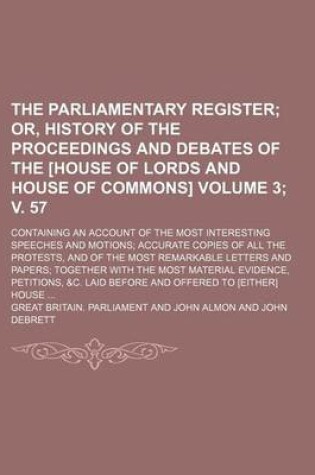 THE PARLIAMENTARY REGISTER; OR, HISTORY OF THE PROCEEDINGS AND DEBATES OF THE [HOUSE OF LORDS AND HOUSE OF COMMONS] VOLUME 3; V. 57

CONTAINING AN ACCOUNT OF THE MOST INTERESTING SPEECHES AND MOTIONS; ACCURATE COPIES OF ALL THE PROTESTS, AND OF THE MOST REMARKABLE LETTERS AND PAPERS; TOGETHER WITH THE MOST MATERIAL EVIDENCE, PETITIONS, &C. LAID BEFORE AND OFFERED TO [EITHER] HOUSE ...

GREAT BRITAIN. PARLIAMENT AND JOHN ALMON AND JOHN DEBRETT